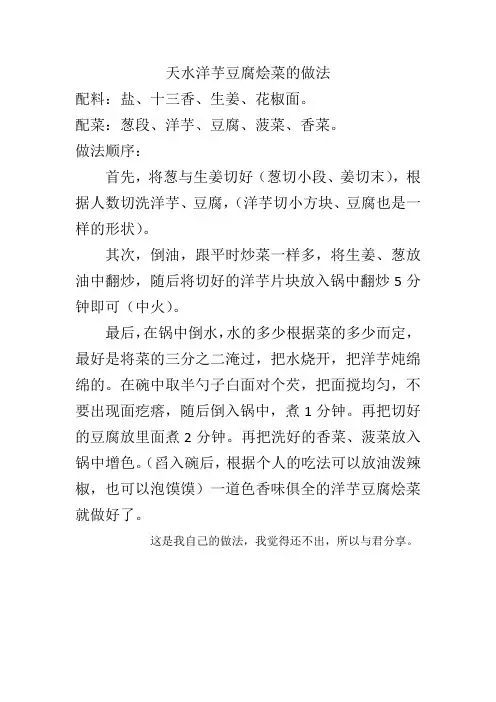 天水洋芋豆腐烩菜的做法

配料：盐、十三香、生姜、花椒面。

配菜：葱段、洋芋、豆腐、菠菜、香菜。

做法顺序：

首先，将葱与生姜切好（葱切小段、姜切末），根据人数切洗洋芋、豆腐，（洋芋切小方块、豆腐也是一样的形状）。

其次，倒油，跟平时炒菜一样多，将生姜、葱放油中翻炒，随后将切好的洋芋片块放入锅中翻炒 5 分钟即可（中火）。

最后，在锅中倒水，水的多少根据菜的多少而定，最好是将菜的三分之二淹过，把水烧开，把洋芋炖绵绵的。在碗中取半勺子白面对个芡，把面搅均匀，不要出现面疙瘩，随后倒入锅中，煮 1 分钟。再把切好的豆腐放里面煮 2 分钟。再把洗好的香菜、菠菜放入锅中增色。（舀入碗后，根据个人的吃法可以放油泼辣椒，也可以泡馍馍）一道色香味俱全的洋芋豆腐烩菜就做好了。

这是我自己的做法，我觉得还不出，所以与君分享。